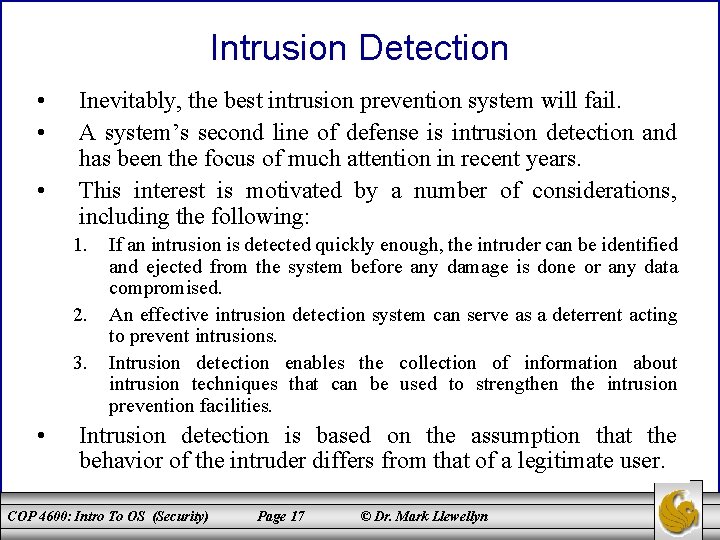 Intrusion Detection

• Inevitably, the best intrusion prevention system will fail.

• A system's second line of defense is intrusion detection and has been the focus of much attention in recent years.

• This interest is motivated by a number of considerations, including the following:

1. If an intrusion is detected quickly enough, the intruder can be identified and ejected from the system before any damage is done or any data compromised.

2. An effective intrusion detection system can serve as a deterrent acting to prevent intrusions.

3. Intrusion detection enables the collection of information about intrusion techniques that can be used to strengthen the intrusion prevention facilities.

• Intrusion detection is based on the assumption that the behavior of the intruder differs from that of a legitimate user.

COP 4600: Intro To OS (Security) Page 17 © Dr. Mark Llewellyn